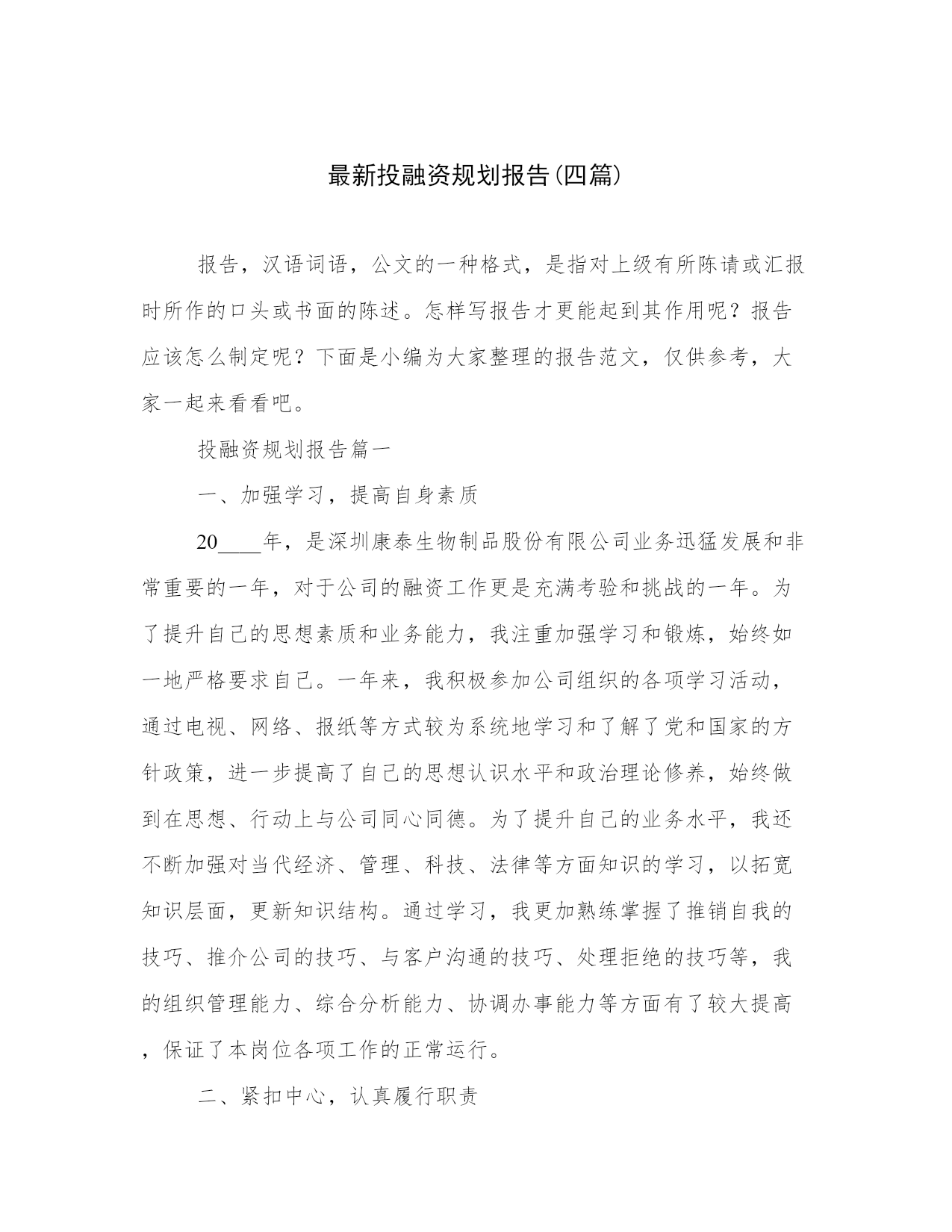 最新投融资规划报告(四篇)

报告，汉语词语，公文的一种格式，是指对上级有所陈请或汇报时所作的口头或书面的陈述。怎样写报告才更能起到其作用呢？报告应该怎么制定呢？下面是小编为大家整理的报告范文，仅供参考，大家一起来看看吧。

投融资规划报告篇一

一、加强学习，提高自身素质

20____年，是深圳康泰生物制品股份有限公司业务迅猛发展和非常重要的一年，对于公司的融资工作更是充满考验和挑战的一年。为了提升自己的思想素质和业务能力，我注重加强学习和锻炼，始终如一地严格要求自己。一年来，我积极参加公司组织的各项学习活动，通过电视、网络、报纸等方式较为系统地学习和了解了党和国家的方针政策，进一步提高了自己的思想认识水平和政治理论修养，始终做到在思想、行动上与公司同心同德。为了提升自己的业务水平，我还不断加强对当代经济、管理、科技、法律等方面知识的学习，以拓宽知识层面，更新知识结构。通过学习，我更加熟练掌握了推销自我的技巧、推介公司的技巧、与客户沟通的技巧、处理拒绝的技巧等，我的组织管理能力、综合分析能力、协调办事能力等方面有了较大提高，保证了本岗位各项工作的正常运行。

二、紧扣中心，认真履行职责